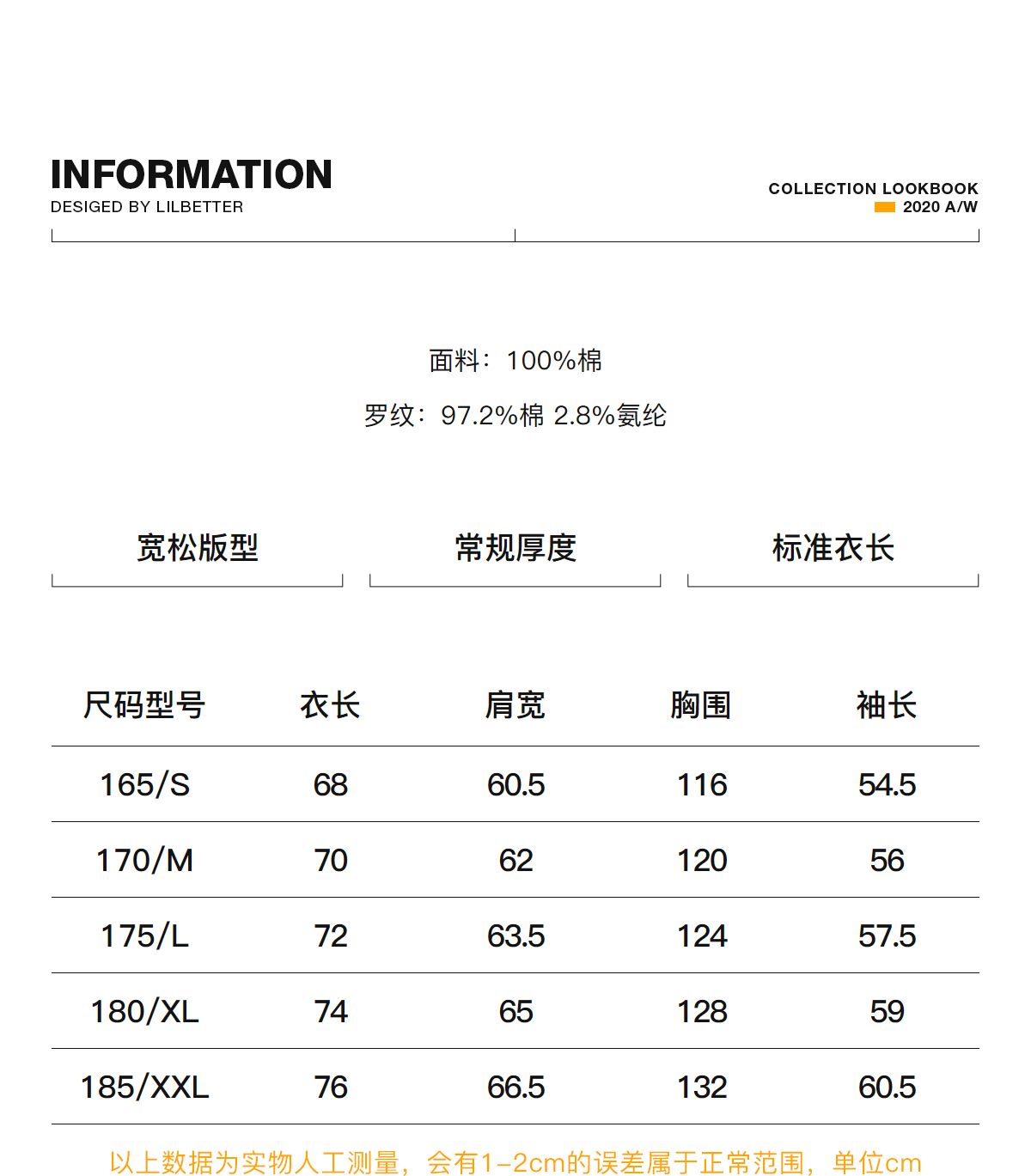 INFORMATION
DESIGED BY LILBETTER

COLLECTION LOOKBOOK
2020 A/W

面料：100%棉

罗纹：97.2%棉 2.8%氨纶

宽松版型

常规厚度

标准衣长

| 尺码型号 | 衣长 | 肩宽 | 胸围 | 袖长 |
|---|---|---|---|---|
| 165/S | 68 | 60.5 | 116 | 54.5 |
| 170/M | 70 | 62 | 120 | 56 |
| 175/L | 72 | 63.5 | 124 | 57.5 |
| 180/XL | 74 | 65 | 128 | 59 |
| 185/XXL | 76 | 66.5 | 132 | 60.5 |

以上数据为实物人工测量，会有1-2cm的误差属于正常范围，单位cm